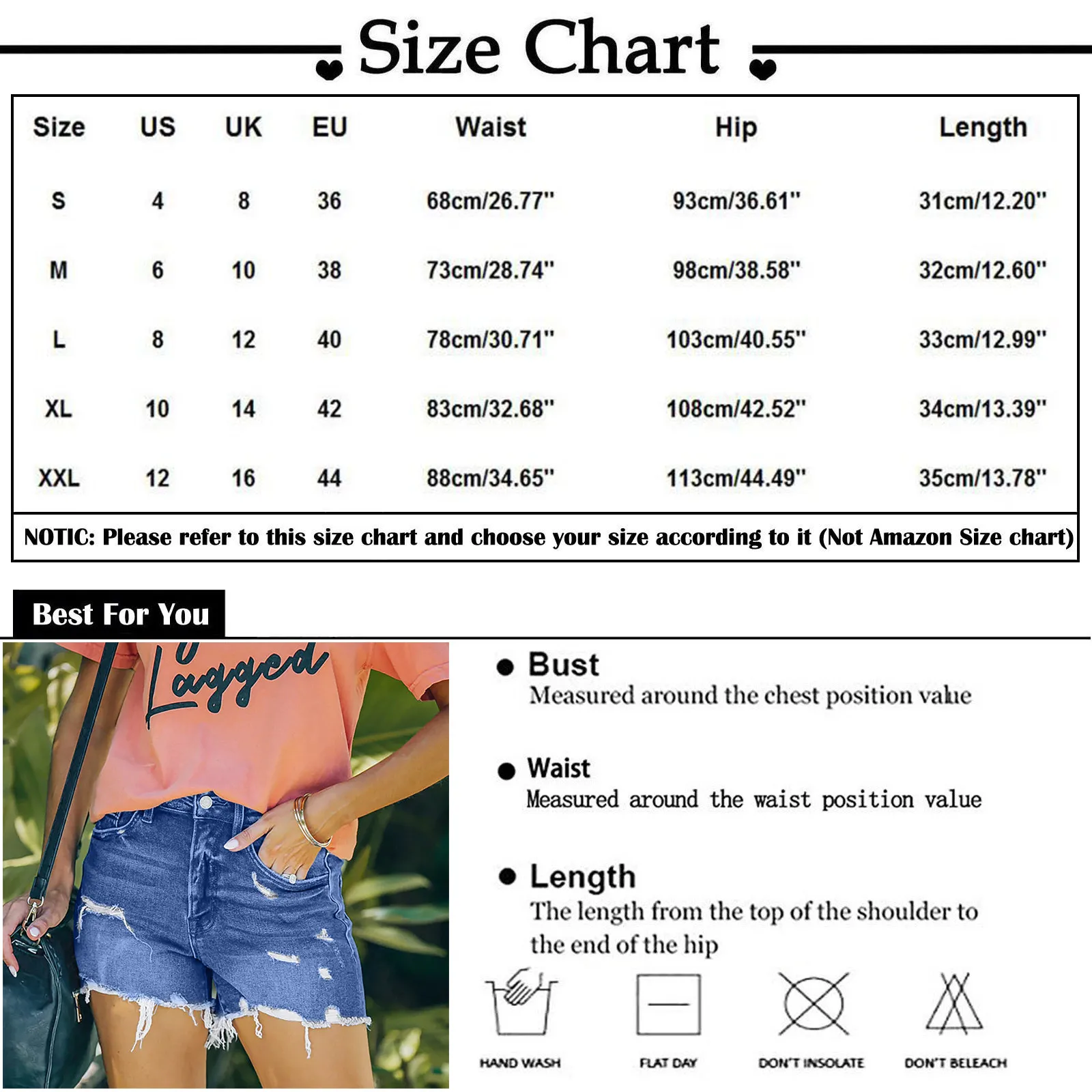 Size Chart

| Size | US | UK | EU | Waist | Hip | Length |
|---|---|---|---|---|---|---|
| S | 4 | 8 | 36 | 68cm/26.77" | 93cm/36.61" | 31cm/12.20" |
| M | 6 | 10 | 38 | 73cm/28.74" | 98cm/38.58" | 32cm/12.60" |
| L | 8 | 12 | 40 | 78cm/30.71" | 103cm/40.55" | 33cm/12.99" |
| XL | 10 | 14 | 42 | 83cm/32.68" | 108cm/42.52" | 34cm/13.39" |
| XXL | 12 | 16 | 44 | 88cm/34.65" | 113cm/44.49" | 35cm/13.78" |

NOTIC: Please refer to this size chart and choose your size according to it (Not Amazon Size chart)

Best For You

Lagged

Bust
Measured around the chest position value

Waist
Measured around the waist position value

Length
The length from the top of the shoulder to the end of the hip

HAND WASH
FLAT DAY
DON'T INSOLATE
DON'T BELEACH